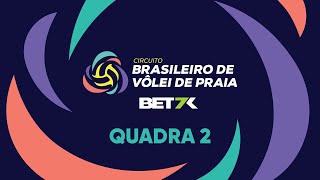 CIRCUITO
BRASILEIRO DE VÔLEI DE PRAIA

BET7K

QUADRA 2